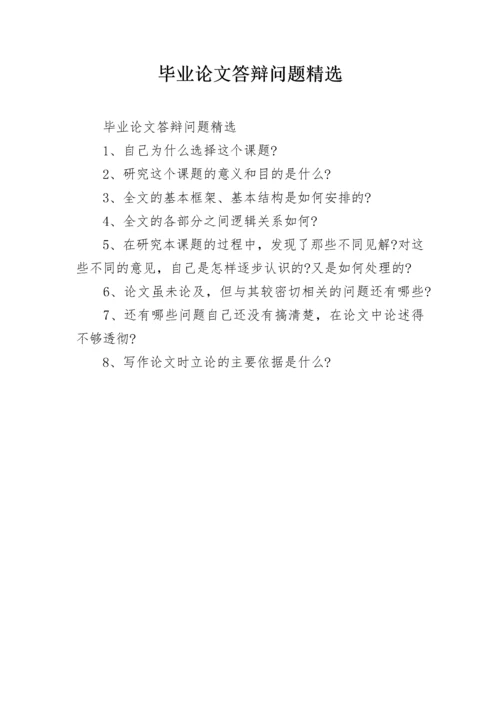 毕业论文答辩问题精选

毕业论文答辩问题精选

1、自己为什么选择这个课题?

2、研究这个课题的意义和目的是什么?

3、全文的基本框架、基本结构是如何安排的?

4、全文的各部分之间逻辑关系如何?

5、在研究本课题的过程中，发现了那些不同见解?对这些不同的意见，自己是怎样逐步认识的?又是如何处理的?

6、论文虽未论及，但与其较密切相关的问题还有哪些?

7、还有哪些问题自己还没有搞清楚，在论文中论述得不够透彻?

8、写作论文时立论的主要依据是什么?